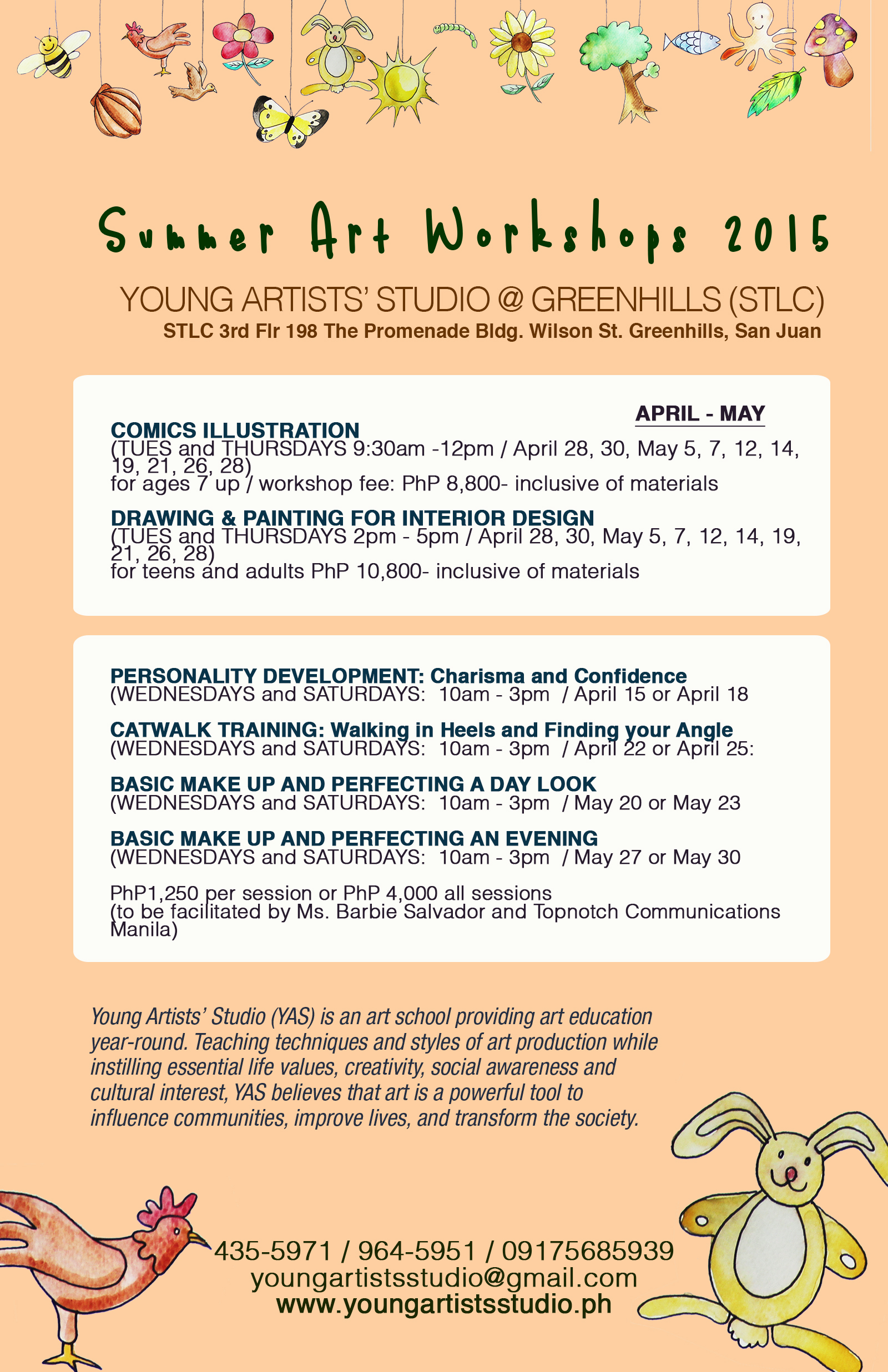 Summer Art Workshops 2015

YOUNG ARTISTS' STUDIO @ GREENHILLS (STLC)
STLC 3rd Flr 198 The Promenade Bldg. Wilson St. Greenhills, San Juan

APRIL - MAY

COMICS ILLUSTRATION
(TUES and THURSDAYS 9:30am -12pm / April 28, 30, May 5, 7, 12, 14, 19, 21, 26, 28)
for ages 7 up / workshop fee: PhP 8,800- inclusive of materials

DRAWING & PAINTING FOR INTERIOR DESIGN
(TUES and THURSDAYS 2pm - 5pm / April 28, 30, May 5, 7, 12, 14, 19, 21, 26, 28)
for teens and adults PhP 10,800- inclusive of materials

PERSONALITY DEVELOPMENT: Charisma and Confidence
(WEDNESDAYS and SATURDAYS: 10am - 3pm / April 15 or April 18

CATWALK TRAINING: Walking in Heels and Finding your Angle
(WEDNESDAYS and SATURDAYS: 10am - 3pm / April 22 or April 25:

BASIC MAKE UP AND PERFECTING A DAY LOOK
(WEDNESDAYS and SATURDAYS: 10am - 3pm / May 20 or May 23

BASIC MAKE UP AND PERFECTING AN EVENING
(WEDNESDAYS and SATURDAYS: 10am - 3pm / May 27 or May 30

PhP1,250 per session or PhP 4,000 all sessions
(to be facilitated by Ms. Barbie Salvador and Topnotch Communications Manila)

Young Artists' Studio (YAS) is an art school providing art education year-round. Teaching techniques and styles of art production while instilling essential life values, creativity, social awareness and cultural interest, YAS believes that art is a powerful tool to influence communities, improve lives, and transform the society.

435-5971 / 964-5951 / 09175685939
youngartistsstudio@gmail.com
www.youngartistsstudio.ph